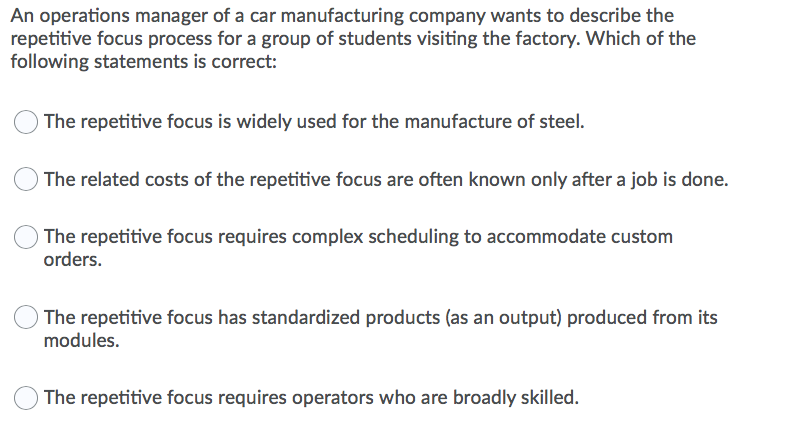 An operations manager of a car manufacturing company wants to describe the repetitive focus process for a group of students visiting the factory. Which of the following statements is correct:

The repetitive focus is widely used for the manufacture of steel.

The related costs of the repetitive focus are often known only after a job is done.

The repetitive focus requires complex scheduling to accommodate custom orders.

The repetitive focus has standardized products (as an output) produced from its modules.

The repetitive focus requires operators who are broadly skilled.